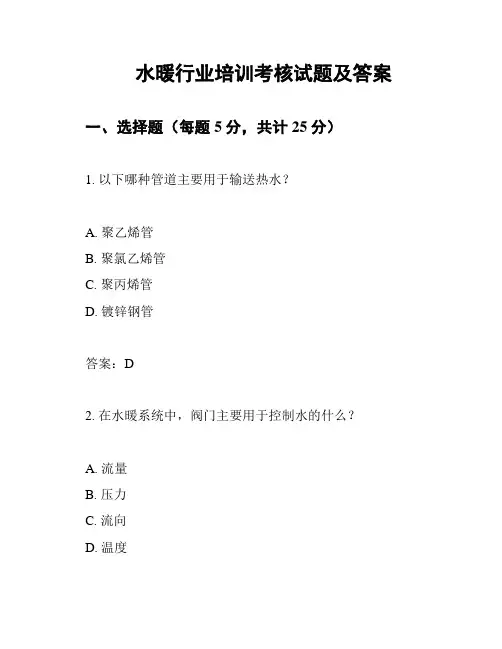 水暖行业培训考核试题及答案

一、选择题（每题 5 分，共计 25 分）

1. 以下哪种管道主要用于输送热水？

A. 聚乙烯管
B. 聚氯乙烯管
C. 聚丙烯管
D. 镀锌钢管

答案：D

2. 在水暖系统中，阀门主要用于控制水的什么？

A. 流量
B. 压力
C. 流向
D. 温度